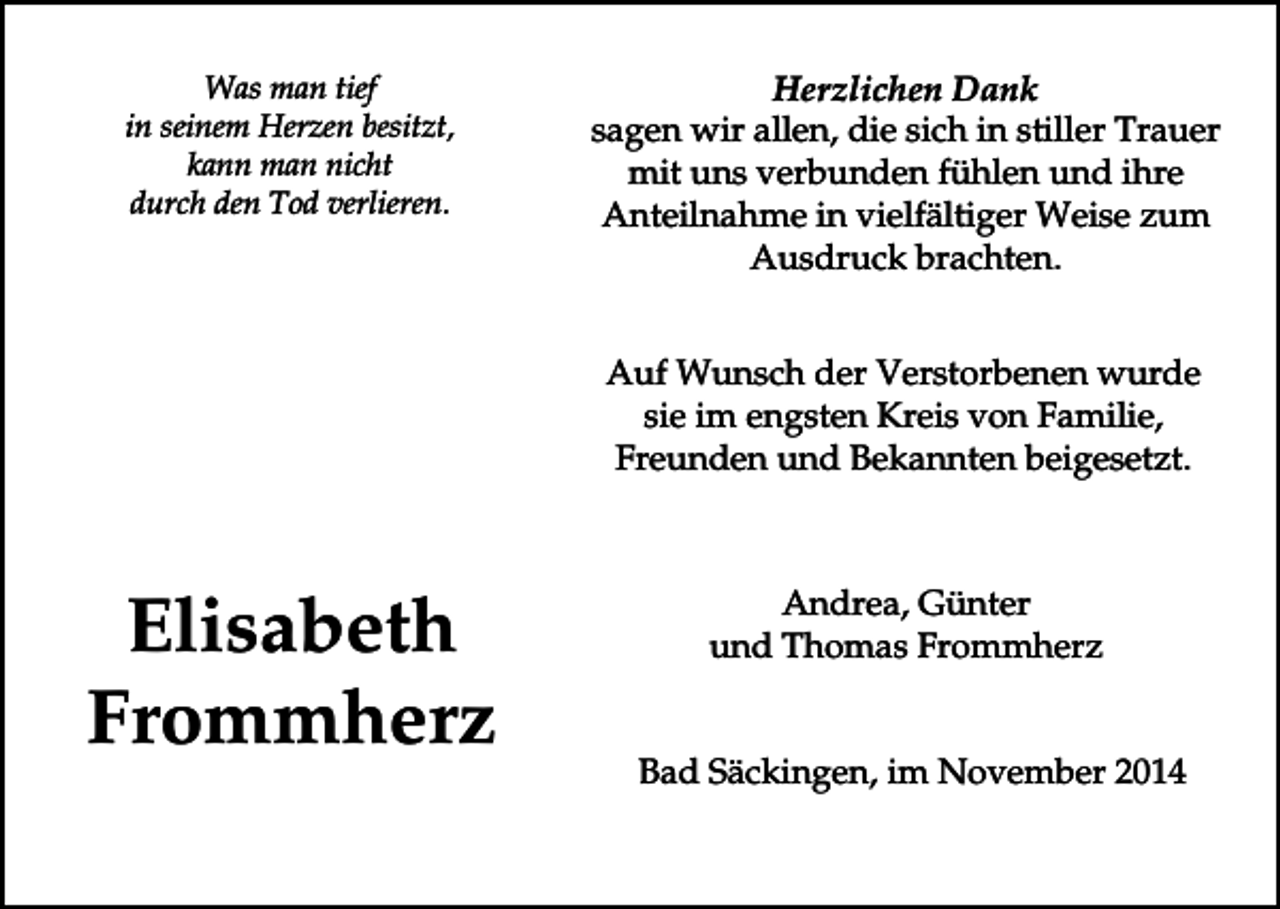 Was man tief
in seinem Herzen besitzt,
kann man nicht
durch den Tod verlieren.

Elisabeth
Frommherz

Herzlichen Dank
sagen wir allen, die sich in stiller Trauer mit uns verbunden fühlen und ihre Anteilnahme in vielfältiger Weise zum Ausdruck brachten.

Auf Wunsch der Verstorbenen wurde sie im engsten Kreis von Familie, Freunden und Bekannten beigesetzt.

Andrea, Günter
und Thomas Frommherz

Bad Säckingen, im November 2014